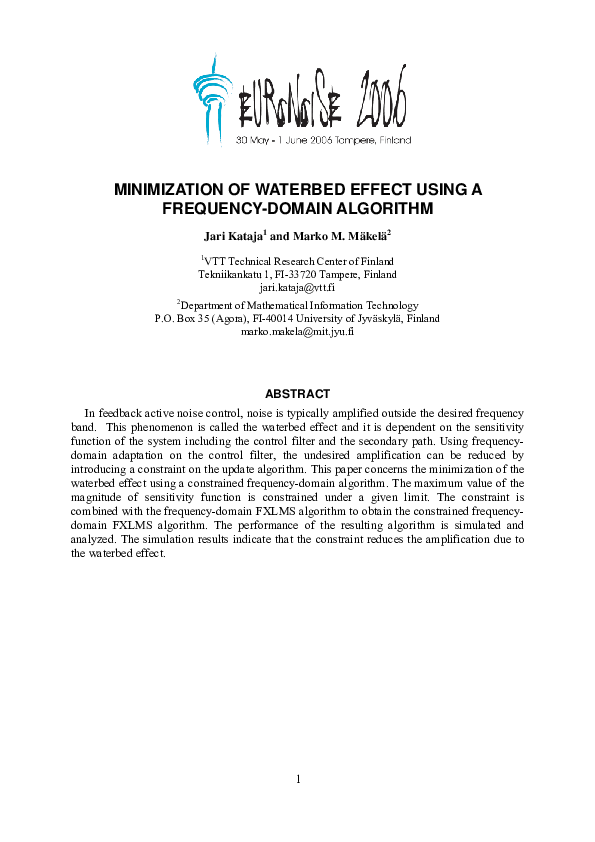 EURONOISE 2006
30 May - 1 June 2006 Tampere, Finland

MINIMIZATION OF WATERBED EFFECT USING A FREQUENCY-DOMAIN ALGORITHM

Jari Kataja$^1$ and Marko M. Mäkelä$^2$

$^1$VTT Technical Research Center of Finland
Tekniikankatu 1, FI-33720 Tampere, Finland
jari.kataja@vtt.fi

$^2$Department of Mathematical Information Technology
P.O. Box 35 (Agora), FI-40014 University of Jyväskylä, Finland
marko.makela@mit.jyu.fi

ABSTRACT

In feedback active noise control, noise is typically amplified outside the desired frequency band. This phenomenon is called the waterbed effect and it is dependent on the sensitivity function of the system including the control filter and the secondary path. Using frequency-domain adaptation on the control filter, the undesired amplification can be reduced by introducing a constraint on the update algorithm. This paper concerns the minimization of the waterbed effect using a constrained frequency-domain algorithm. The maximum value of the magnitude of sensitivity function is constrained under a given limit. The constraint is combined with the frequency-domain FXLMS algorithm to obtain the constrained frequency-domain FXLMS algorithm. The performance of the resulting algorithm is simulated and analyzed. The simulation results indicate that the constraint reduces the amplification due to the waterbed effect.

1